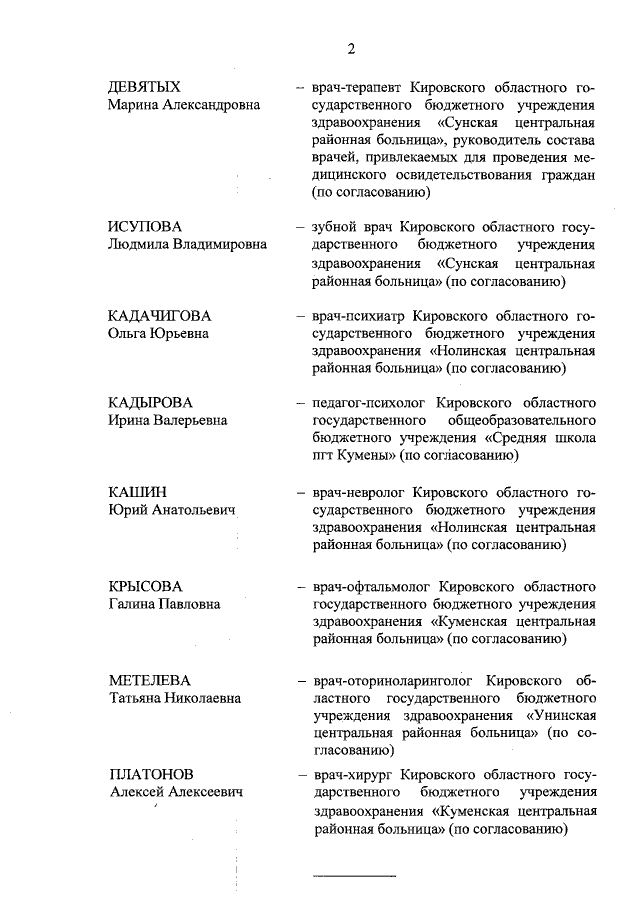 2

ДЕВЯТЫХ
Марина Александровна

– врач-терапевт Кировского областного государственного бюджетного учреждения здравоохранения «Сунская центральная районная больница», руководитель состава врачей, привлекаемых для проведения медицинского освидетельствования граждан (по согласованию)

ИСУПОВА
Людмила Владимировна

– зубной врач Кировского областного государственного бюджетного учреждения здравоохранения «Сунская центральная районная больница» (по согласованию)

КАДАЧИГОВА
Ольга Юрьевна

– врач-психиатр Кировского областного государственного бюджетного учреждения здравоохранения «Нолинская центральная районная больница» (по согласованию)

КАДЫРОВА
Ирина Валерьевна

– педагог-психолог Кировского областного государственного общеобразовательного бюджетного учреждения «Средняя школа пгт Кумены» (по согласованию)

КАШИН
Юрий Анатольевич

– врач-невролог Кировского областного государственного бюджетного учреждения здравоохранения «Нолинская центральная районная больница» (по согласованию)

КРЫСОВА
Галина Павловна

– врач-офтальмолог Кировского областного государственного бюджетного учреждения здравоохранения «Куменская центральная районная больница» (по согласованию)

МЕТЕЛЕВА
Татьяна Николаевна

– врач-оториноларинголог Кировского областного государственного бюджетного учреждения здравоохранения «Унинская центральная районная больница» (по согласованию)

ПЛАТОНОВ
Алексей Алексеевич

– врач-хирург Кировского областного государственного бюджетного учреждения здравоохранения «Куменская центральная районная больница» (по согласованию)